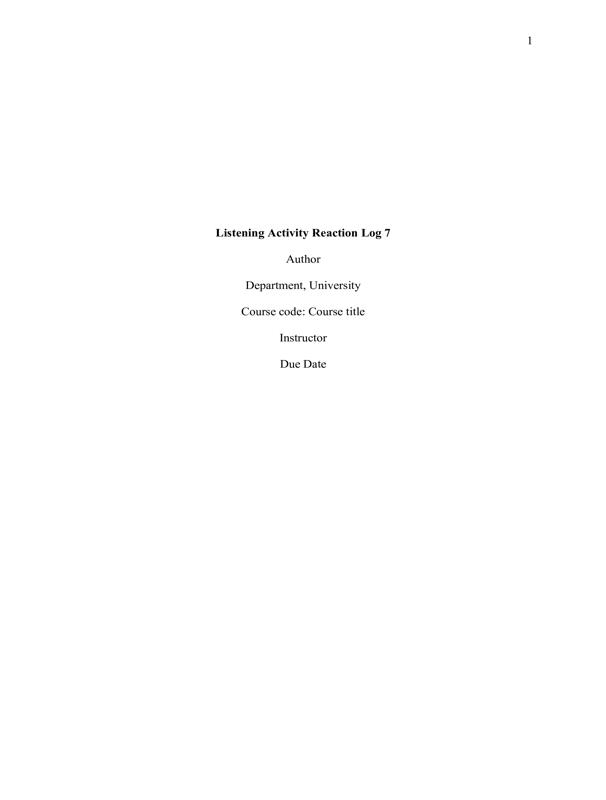 1

Listening Activity Reaction Log 7

Author

Department, University

Course code: Course title

Instructor

Due Date